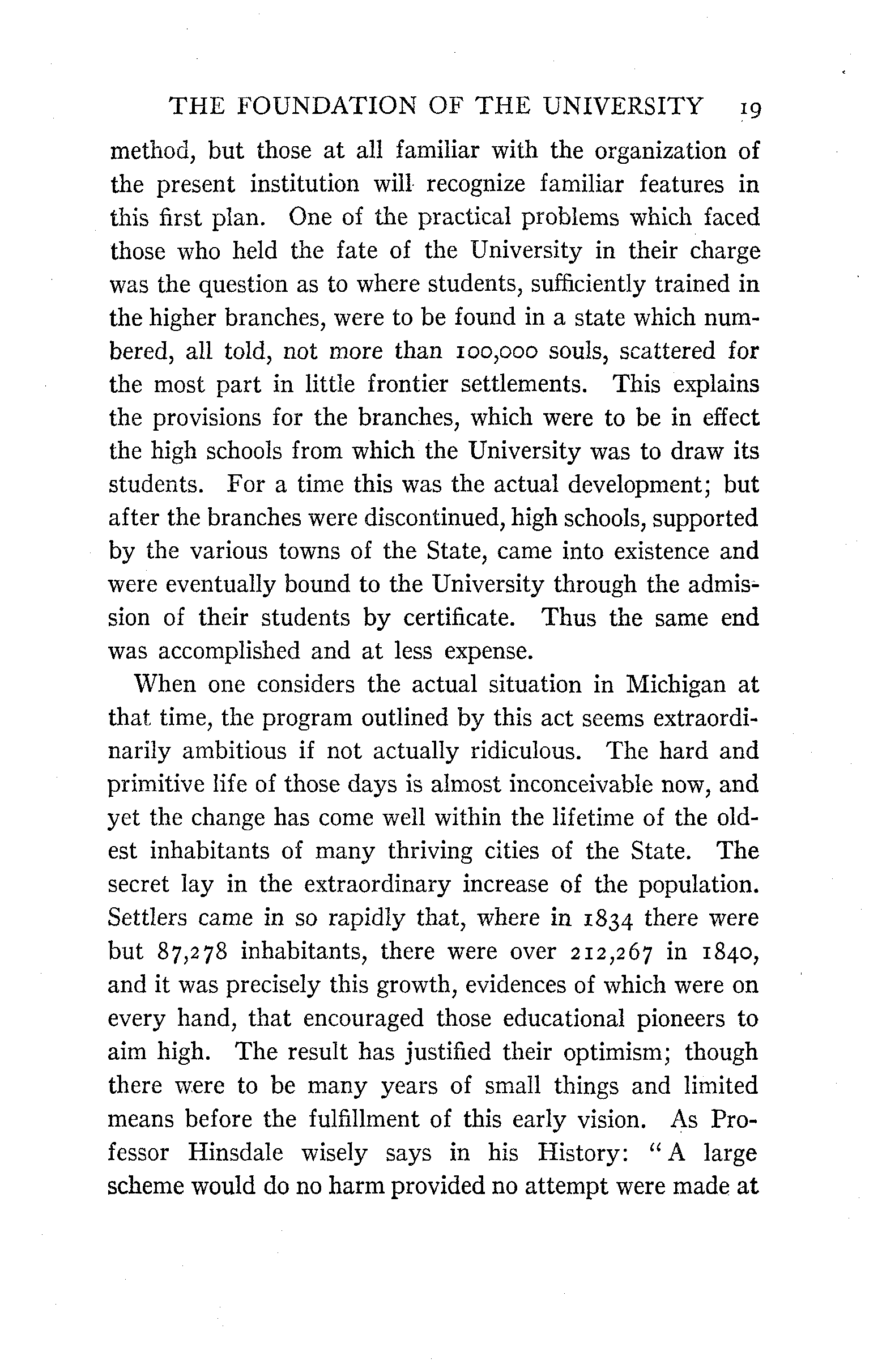 THE FOUNDATION OF THE UNIVERSITY 19

method, but those at all familiar with the organization of the present institution will recognize familiar features in this first plan. One of the practical problems which faced those who held the fate of the University in their charge was the question as to where students, sufficiently trained in the higher branches, were to be found in a state which numbered, all told, not more than 100,000 souls, scattered for the most part in little frontier settlements. This explains the provisions for the branches, which were to be in effect the high schools from which the University was to draw its students. For a time this was the actual development; but after the branches were discontinued, high schools, supported by the various towns of the State, came into existence and were eventually bound to the University through the admission of their students by certificate. Thus the same end was accomplished and at less expense.

When one considers the actual situation in Michigan at that time, the program outlined by this act seems extraordinarily ambitious if not actually ridiculous. The hard and primitive life of those days is almost inconceivable now, and yet the change has come well within the lifetime of the oldest inhabitants of many thriving cities of the State. The secret lay in the extraordinary increase of the population. Settlers came in so rapidly that, where in 1834 there were but 87,278 inhabitants, there were over 212,267 in 1840, and it was precisely this growth, evidences of which were on every hand, that encouraged those educational pioneers to aim high. The result has justified their optimism; though there were to be many years of small things and limited means before the fulfillment of this early vision. As Professor Hinsdale wisely says in his History: "A large scheme would do no harm provided no attempt were made at